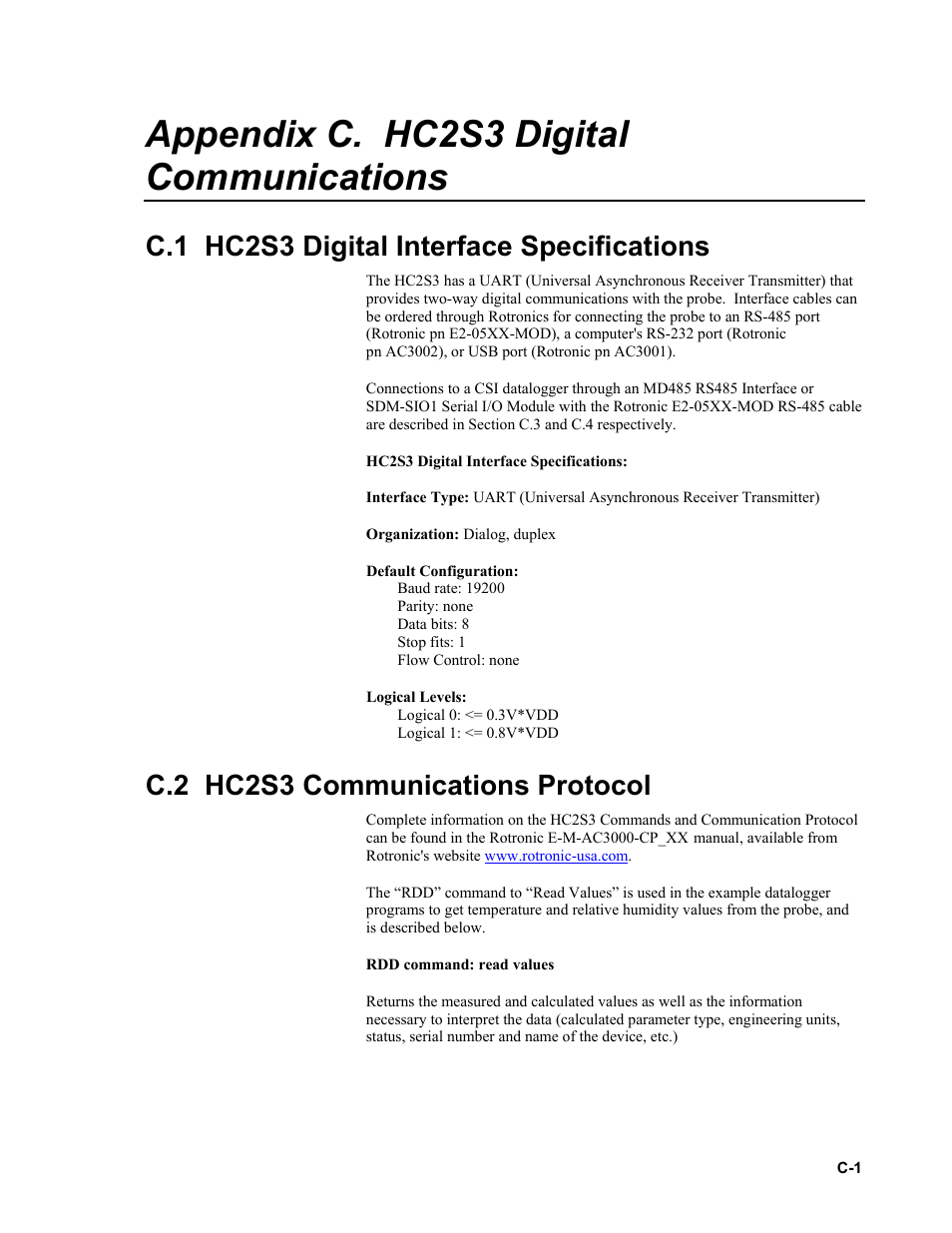 Appendix C.  HC2S3 Digital Communications

C.1  HC2S3 Digital Interface Specifications

The HC2S3 has a UART (Universal Asynchronous Receiver Transmitter) that provides two-way digital communications with the probe.  Interface cables can be ordered through Rotronics for connecting the probe to an RS-485 port (Rotronic pn E2-05XX-MOD), a computer's RS-232 port (Rotronic pn AC3002), or USB port (Rotronic pn AC3001).

Connections to a CSI datalogger through an MD485 RS485 Interface or SDM-SIO1 Serial I/O Module with the Rotronic E2-05XX-MOD RS-485 cable are described in Section C.3 and C.4 respectively.

HC2S3 Digital Interface Specifications:

Interface Type: UART (Universal Asynchronous Receiver Transmitter)

Organization: Dialog, duplex

Default Configuration:
Baud rate: 19200
Parity: none
Data bits: 8
Stop fits: 1
Flow Control: none

Logical Levels:
Logical 0: <= 0.3V*VDD
Logical 1: <= 0.8V*VDD

C.2  HC2S3 Communications Protocol

Complete information on the HC2S3 Commands and Communication Protocol can be found in the Rotronic E-M-AC3000-CP_XX manual, available from Rotronic's website www.rotronic-usa.com.

The “RDD” command to “Read Values” is used in the example datalogger programs to get temperature and relative humidity values from the probe, and is described below.

RDD command: read values

Returns the measured and calculated values as well as the information necessary to interpret the data (calculated parameter type, engineering units, status, serial number and name of the device, etc.)

C-1